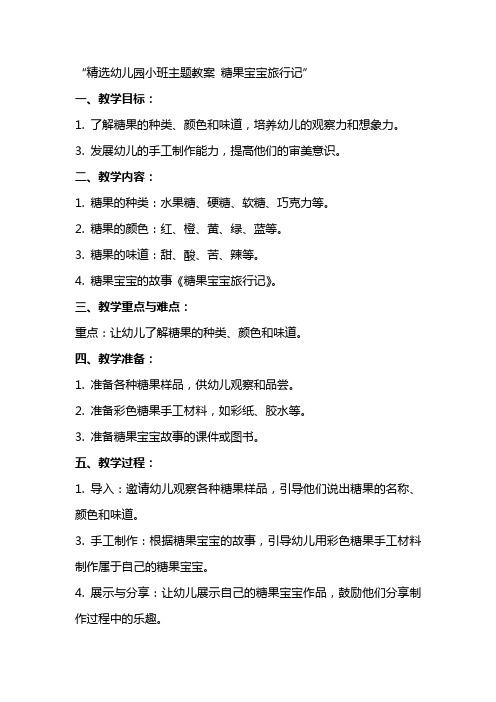 “精选幼儿园小班主题教案 糖果宝宝旅行记”

一、教学目标：

1. 了解糖果的种类、颜色和味道，培养幼儿的观察力和想象力。

3. 发展幼儿的手工制作能力，提高他们的审美意识。

二、教学内容：

1. 糖果的种类：水果糖、硬糖、软糖、巧克力等。

2. 糖果的颜色：红、橙、黄、绿、蓝等。

3. 糖果的味道：甜、酸、苦、辣等。

4. 糖果宝宝的故事《糖果宝宝旅行记》。

三、教学重点与难点：

重点：让幼儿了解糖果的种类、颜色和味道。

四、教学准备：

1. 准备各种糖果样品，供幼儿观察和品尝。

2. 准备彩色糖果手工材料，如彩纸、胶水等。

3. 准备糖果宝宝故事的课件或图书。

五、教学过程：

1. 导入：邀请幼儿观察各种糖果样品，引导他们说出糖果的名称、颜色和味道。

3. 手工制作：根据糖果宝宝的故事，引导幼儿用彩色糖果手工材料制作属于自己的糖果宝宝。

4. 展示与分享：让幼儿展示自己的糖果宝宝作品，鼓励他们分享制作过程中的乐趣。